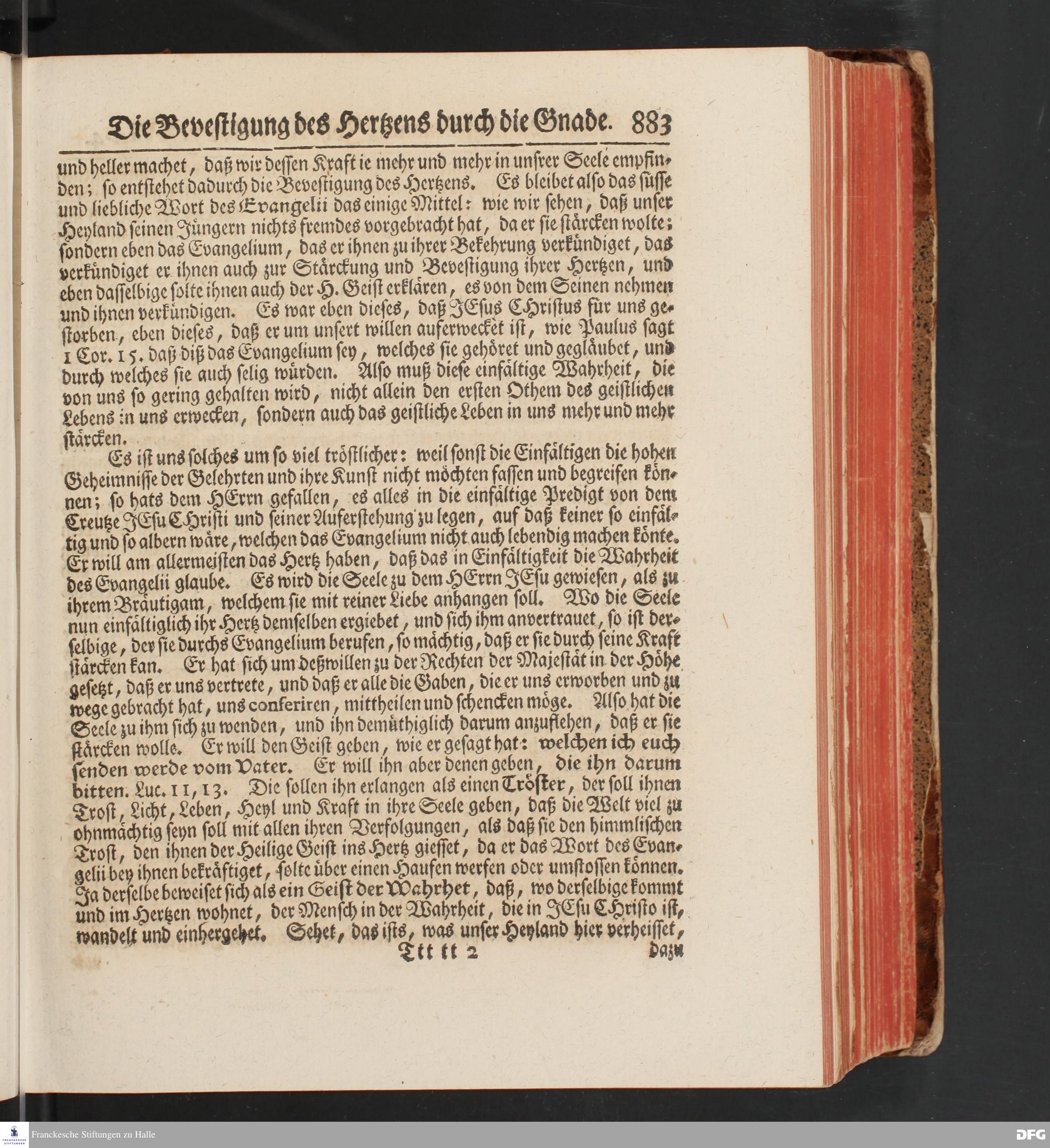 Die Bevestigung des Hertzens durch die Gnade. 883

und heller machet, daß wir dessen Kraft ie mehr und mehr in unsrer Seele empfinden; so entstehet dadurch die Bevestigung des Hertzens. Es bleibet also das süsse und liebliche Wort des Evangelii das einige Mittel: wie wir sehen, daß unser Heyland seinen Jüngern nichts fremdes vorgebracht hat, da er sie stärcken wolte; sondern eben das Evangelium, das er ihnen zu ihrer Bekehrung verkündiget, das verkündiget er ihnen auch zur Stärckung und Bevestigung ihrer Hertzen, und eben dasselbige solte ihnen auch der H. Geist erklären, es von dem Seinen nehmen und ihnen verkündigen. Es war eben dieses, daß JEsus CHristus für uns gestorben, eben dieses, daß er um unsert willen auferwecket ist, wie Paulus sagt 1 Cor. 15. daß diß das Evangelium sey, welches sie gehöret und gegläubet, und durch welches sie auch selig würden. Also muß diese einfältige Wahrheit, die von uns so gering gehalten wird, nicht allein den ersten Othem des geistlichen Lebens in uns erwecken, sondern auch das geistliche Leben in uns mehr und mehr stärcken.

Es ist uns solches um so viel tröstlicher: weil sonst die Einfältigen die hohen Geheimnisse der Gelehrten und ihre Kunst nicht möchten fassen und begreifen können; so hats dem HErrn gefallen, es alles in die einfältige Predigt von dem Creutze JEsu CHristi und seiner Auferstehung zu legen, auf daß keiner so einfältig und so albern wäre, welchen das Evangelium nicht auch lebendig machen könte. Er will am allermeisten das Hertz haben, daß das in Einfältigkeit die Wahrheit des Evangelii glaube. Es wird die Seele zu dem HErrn JEsu gewiesen, als zu ihrem Bräutigam, welchem sie mit reiner Liebe anhangen soll. Wo die Seele nun einfältiglich ihr Hertz demselben ergiebet, und sich ihm anvertrauet, so ist derselbige, der sie durchs Evangelium berufen, so mächtig, daß er sie durch seine Kraft stärcken kan. Er hat sich um deßwillen zu der Rechten der Majestät in der Höhe gesetzt, daß er uns vertrete, und daß er alle die Gaben, die er uns erworben und zu wege gebracht hat, uns conferiren, mittheilen und schencken möge. Also hat die Seele zu ihm sich zu wenden, und ihn demüthiglich darum anzuflehen, daß er sie stärcken wolle. Er will den Geist geben, wie er gesagt hat: welchen ich euch senden werde vom Vater. Er will ihn aber denen geben, die ihn darum bitten. Luc. 11, 13. Die sollen ihn erlangen als einen Tröster, der soll ihnen Trost, Licht, Leben, Heyl und Kraft in ihre Seele geben, daß die Welt viel zu ohnmächtig seyn soll mit allen ihren Verfolgungen, als daß sie den himmlischen Trost, den ihnen der Heilige Geist ins Hertz giesset, da er das Wort des Evangelii bey ihnen bekräftiget, solte über einen Haufen werfen oder umstossen können. Ja derselbe beweiset sich als ein Geist der Wahrhet, daß, wo derselbige kommt und im Hertzen wohnet, der Mensch in der Wahrheit, die in JEsu CHristo ist, wandelt und einhergehet. Sehet, das ists, was unser Heyland hier verheisset,

Ttt tt 2 dazu

Franckesche Stiftungen zu Halle DFG